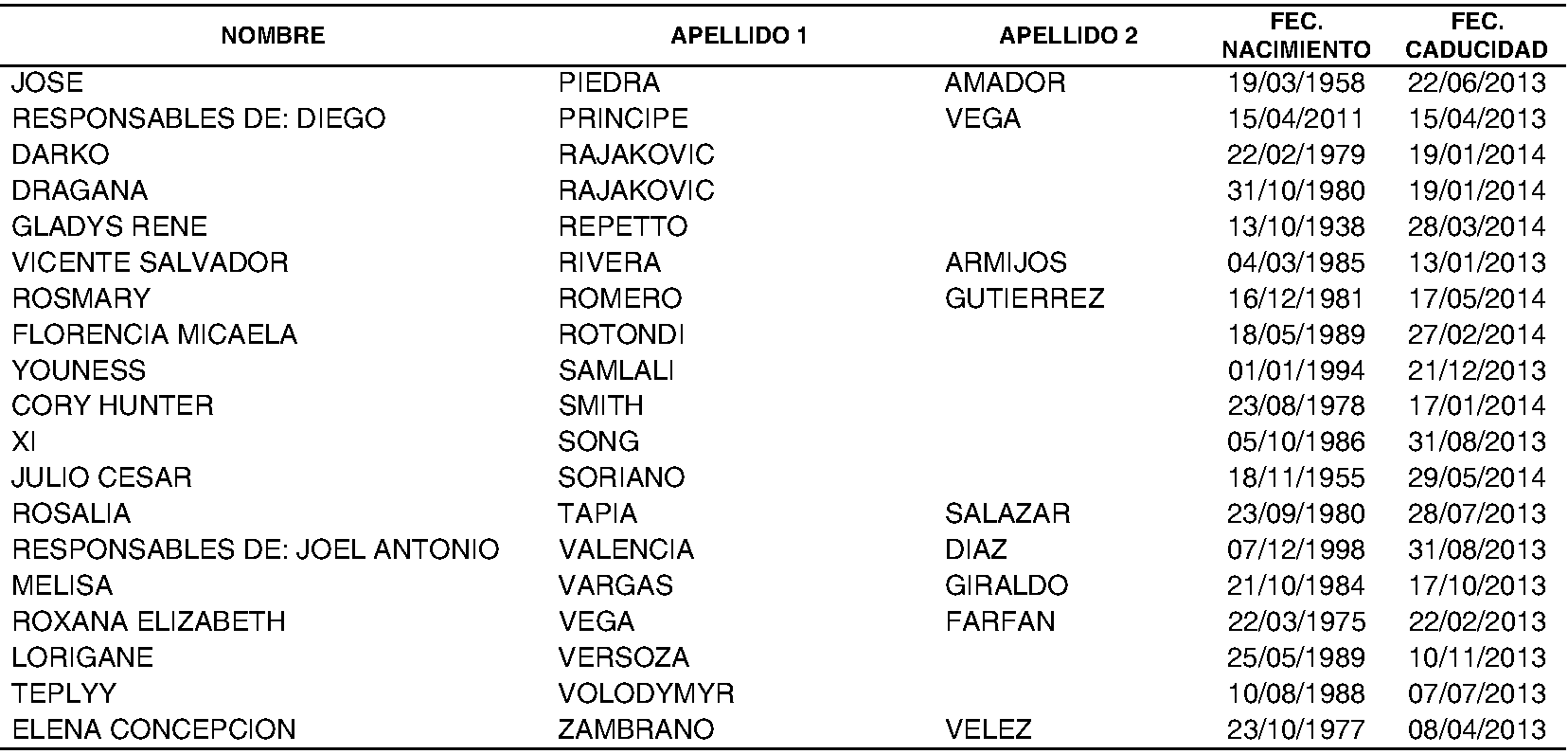 | NOMBRE | APELLIDO 1 | APELLIDO 2 | FEC. NACIMIENTO | FEC. CADUCIDAD |
|---|---|---|---|---|
| JOSE | PIEDRA | AMADOR | 19/03/1958 | 22/06/2013 |
| RESPONSABLES DE: DIEGO | PRINCIPE | VEGA | 15/04/2011 | 15/04/2013 |
| DARKO | RAJAKOVIC | | 22/02/1979 | 19/01/2014 |
| DRAGANA | RAJAKOVIC | | 31/10/1980 | 19/01/2014 |
| GLADYS RENE | REPETTO | | 13/10/1938 | 28/03/2014 |
| VICENTE SALVADOR | RIVERA | ARMIJOS | 04/03/1985 | 13/01/2013 |
| ROSMARY | ROMERO | GUTIERREZ | 16/12/1981 | 17/05/2014 |
| FLORENCIA MICAELA | ROTONDI | | 18/05/1989 | 27/02/2014 |
| YOUNESS | SAMLALI | | 01/01/1994 | 21/12/2013 |
| CORY HUNTER | SMITH | | 23/08/1978 | 17/01/2014 |
| XI | SONG | | 05/10/1986 | 31/08/2013 |
| JULIO CESAR | SORIANO | | 18/11/1955 | 29/05/2014 |
| ROSALIA | TAPIA | SALAZAR | 23/09/1980 | 28/07/2013 |
| RESPONSABLES DE: JOEL ANTONIO | VALENCIA | DIAZ | 07/12/1998 | 31/08/2013 |
| MELISA | VARGAS | GIRALDO | 21/10/1984 | 17/10/2013 |
| ROXANA ELIZABETH | VEGA | FARFAN | 22/03/1975 | 22/02/2013 |
| LORIGANE | VERSOZA | | 25/05/1989 | 10/11/2013 |
| TEPLYY | VOLODYMYR | | 10/08/1988 | 07/07/2013 |
| ELENA CONCEPCION | ZAMBRANO | VELEZ | 23/10/1977 | 08/04/2013 |